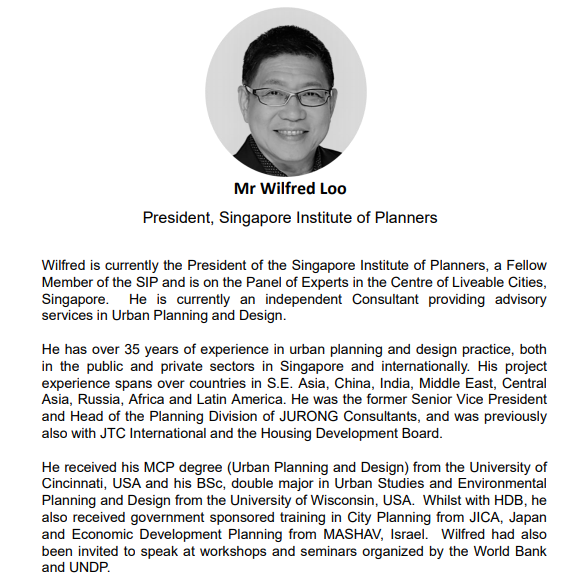 Mr Wilfred Loo

President, Singapore Institute of Planners

Wilfred is currently the President of the Singapore Institute of Planners, a Fellow Member of the SIP and is on the Panel of Experts in the Centre of Liveable Cities, Singapore. He is currently an independent Consultant providing advisory services in Urban Planning and Design.

He has over 35 years of experience in urban planning and design practice, both in the public and private sectors in Singapore and internationally. His project experience spans over countries in S.E. Asia, China, India, Middle East, Central Asia, Russia, Africa and Latin America. He was the former Senior Vice President and Head of the Planning Division of JURONG Consultants, and was previously also with JTC International and the Housing Development Board.

He received his MCP degree (Urban Planning and Design) from the University of Cincinnati, USA and his BSc, double major in Urban Studies and Environmental Planning and Design from the University of Wisconsin, USA. Whilst with HDB, he also received government sponsored training in City Planning from JICA, Japan and Economic Development Planning from MASHAV, Israel. Wilfred had also been invited to speak at workshops and seminars organized by the World Bank and UNDP.